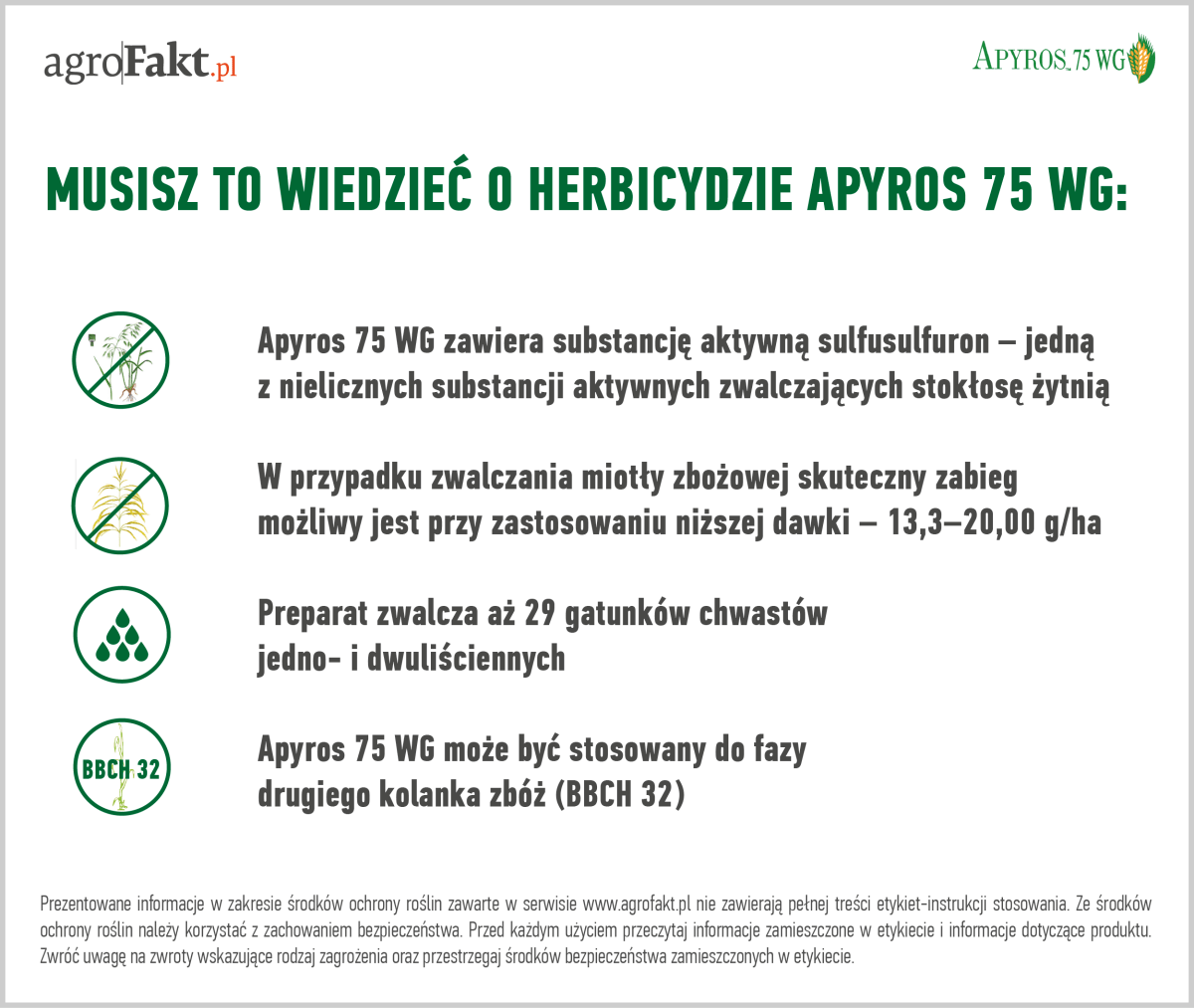 agroFakt.pl

APYROS 75 WG

MUSISZ TO WIEDZIEĆ O HERBICYDZIE APYROS 75 WG:

Apyros 75 WG zawiera substancję aktywną sulfusulfuron – jedną z nielicznych substancji aktywnych zwalczających stokłosę żytnią

W przypadku zwalczania miotły zbożowej skuteczny zabieg możliwy jest przy zastosowaniu niższej dawki – 13,3–20,00 g/ha

Preparat zwalcza aż 29 gatunków chwastów jedno- i dwuliściennych

BBCH 32

Apyros 75 WG może być stosowany do fazy drugiego kolanka zbóż (BBCH 32)

Prezentowane informacje w zakresie środków ochrony roślin zawarte w serwisie www.agrofakt.pl nie zawierają pełnej treści etykiet-instrukcji stosowania. Ze środków ochrony roślin należy korzystać z zachowaniem bezpieczeństwa. Przed każdym użyciem przeczytaj informacje zamieszczone w etykiecie i informacje dotyczące produktu. Zwróć uwagę na zwroty wskazujące rodzaj zagrożenia oraz przestrzegaj środków bezpieczeństwa zamieszczonych w etykiecie.